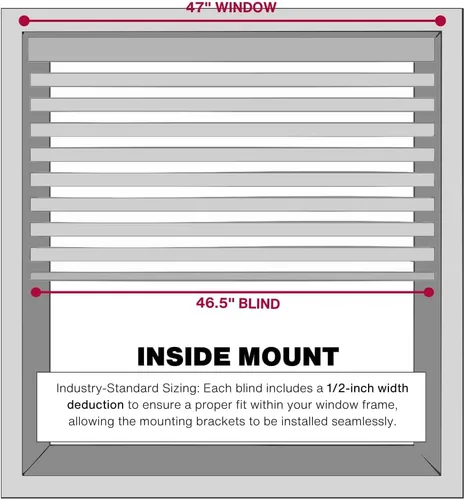 47" WINDOW

46.5" BLIND

INSIDE MOUNT

Industry-Standard Sizing: Each blind includes a 1/2-inch width deduction to ensure a proper fit within your window frame, allowing the mounting brackets to be installed seamlessly.